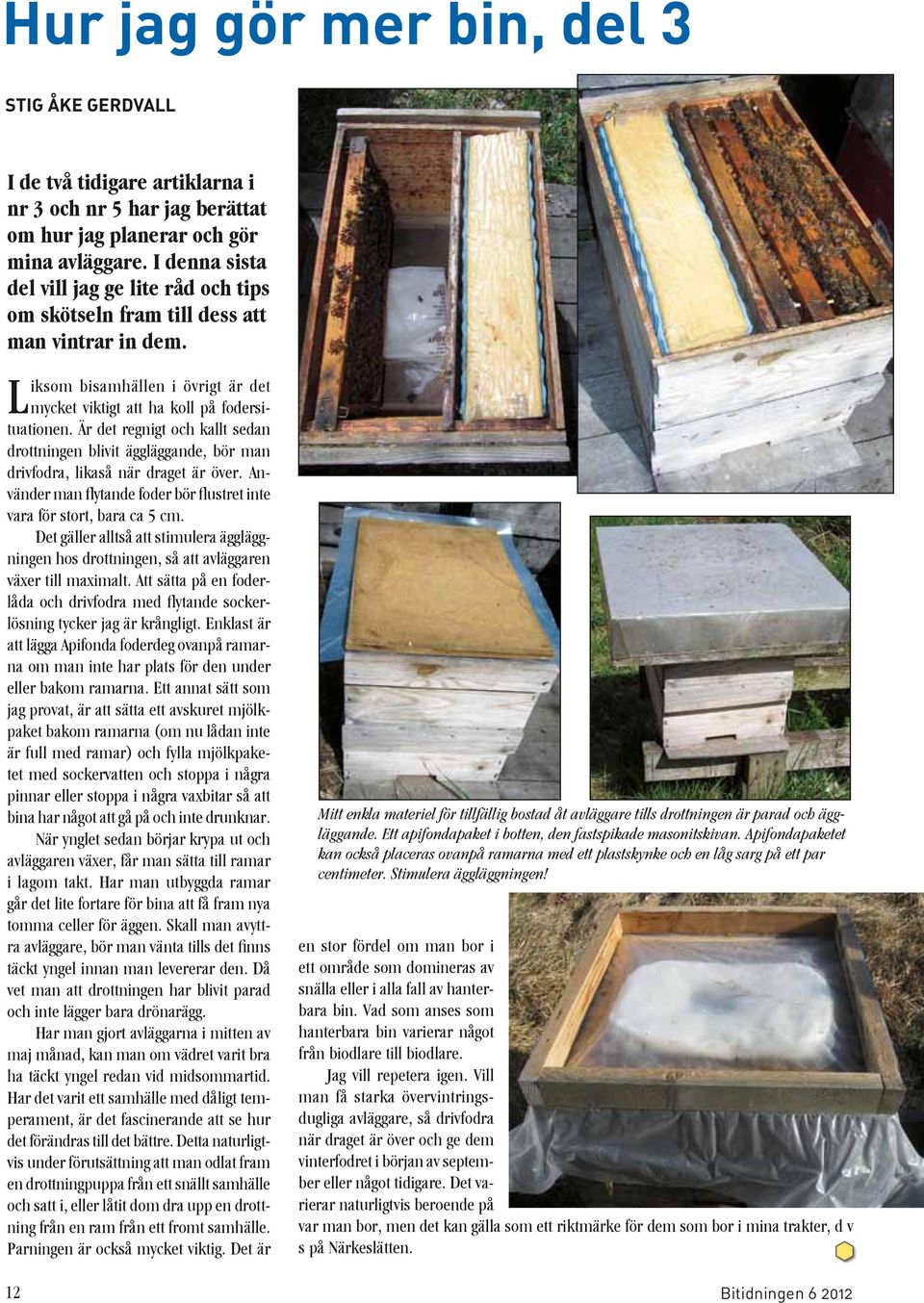 Hur jag gör mer bin, del 3

STIG ÅKE GERDVALL

I de två tidigare artiklarna i nr 3 och nr 5 har jag berättat om hur jag planerar och gör mina avläggare. I denna sista del vill jag ge lite råd och tips om skötseln fram till dess att man vintrar in dem.

Liksom bisamhällen i övrigt är det mycket viktigt att ha koll på fodersituationen. Är det regnigt och kallt sedan drottningen blivit äggläggande, bör man drivfodra, likaså när draget är över. Använder man flytande foder bör flustret inte vara för stort, bara ca 5 cm.

Det gäller alltså att stimulera äggläggningen hos drottningen, så att avläggaren växer till maximalt. Att sätta på en foderlåda och drivfodra med flytande sockerlösning tycker jag är krångligt. Enklast är att lägga Apifonda foderdeg ovanpå ramarna om man inte har plats för den under eller bakom ramarna. Ett annat sätt som jag provat, är att sätta ett avskuret mjölkpaket bakom ramarna (om nu lådan inte är full med ramar) och fylla mjölkpaketet med sockervatten och stoppa i några pinnar eller stoppa i några vaxbitar så att bina har något att gå på och inte drunknar.

När ynglet sedan börjar krypa ut och avläggaren växer, får man sätta till ramar i lagom takt. Har man utbyggda ramar går det lite fortare för bina att få fram nya tomma celler för äggen. Skall man avyttra avläggare, bör man vänta tills det finns täckt yngel innan man levererar den. Då vet man att drottningen har blivit parad och inte lägger bara drönarägg.

Har man gjort avläggarna i mitten av maj månad, kan man om vädret varit bra ha täckt yngel redan vid midsommartid. Har det varit ett samhälle med dåligt temperament, är det fascinerande att se hur det förändras till det bättre. Detta naturligtvis under förutsättning att man odlat fram en drottningpuppa från ett snällt samhälle och satt i, eller låtit dom dra upp en drottning från en ram från ett fromt samhälle. Parningen är också mycket viktig. Det är

Mitt enkla materiel för tillfällig bostad åt avläggare tills drottningen är parad och äggläggande. Ett apifondapaket i botten, den fastspikade masonitskivan. Apifondapaketet kan också placeras ovanpå ramarna med ett plastskynke och en låg sarg på ett par centimeter. Stimulera äggläggningen!

en stor fördel om man bor i ett område som domineras av snälla eller i alla fall av hanterbara bin. Vad som anses som hanterbara bin varierar något från biodlare till biodlare.

Jag vill repetera igen. Vill man få starka övervintringsdugliga avläggare, så drivfodra när draget är över och ge dem vinterfodret i början av september eller något tidigare. Det varierar naturligtvis beroende på var man bor, men det kan gälla som ett riktmärke för dem som bor i mina trakter, d v s på Närkeslätten.

12

Bitidningen 6 2012